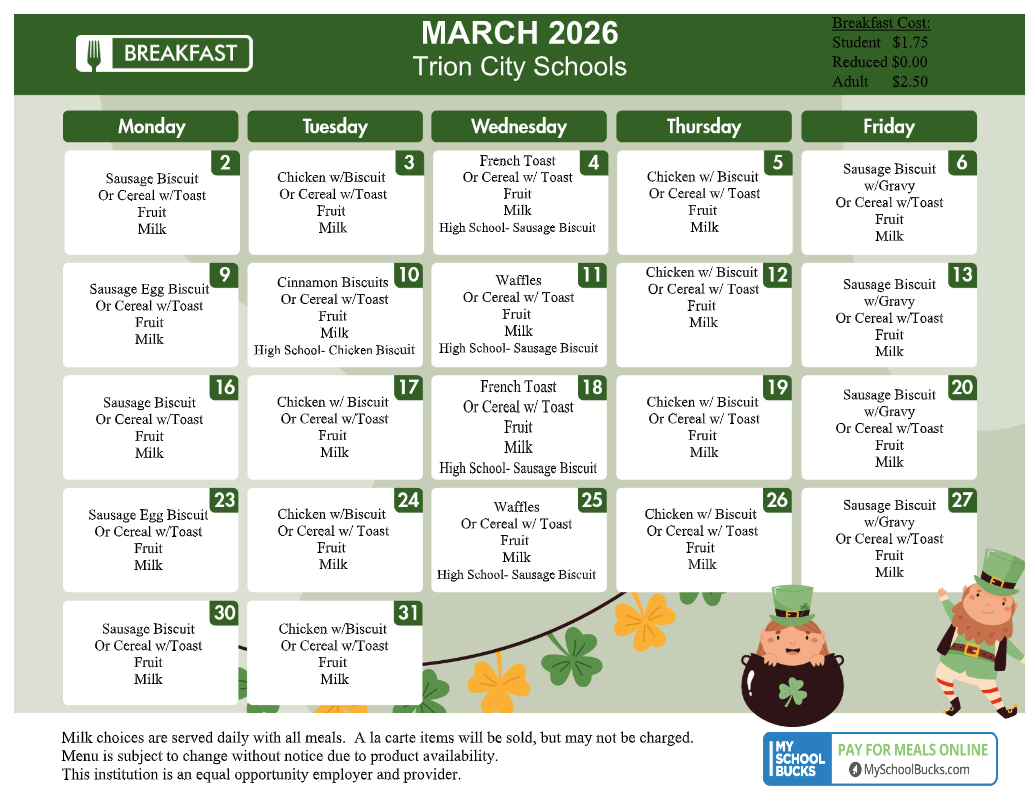 BREAKFAST

MARCH 2026
Trion City Schools

Breakfast Cost:
Student $1.75
Reduced $0.00
Adult $2.50

| Monday | Tuesday | Wednesday | Thursday | Friday |
|---|---|---|---|---|
| 2 Sausage Biscuit Or Cereal w/Toast Fruit Milk | 3 Chicken w/Biscuit Or Cereal w/Toast Fruit Milk | 4 French Toast Or Cereal w/ Toast Fruit Milk High School- Sausage Biscuit | 5 Chicken w/ Biscuit Or Cereal w/ Toast Fruit Milk | 6 Sausage Biscuit w/Gravy Or Cereal w/Toast Fruit Milk |
| 9 Sausage Egg Biscuit Or Cereal w/Toast Fruit Milk | 10 Cinnamon Biscuits Or Cereal w/Toast Fruit Milk High School- Chicken Biscuit | 11 Waffles Or Cereal w/ Toast Fruit Milk High School- Sausage Biscuit | 12 Chicken w/ Biscuit Or Cereal w/ Toast Fruit Milk | 13 Sausage Biscuit w/Gravy Or Cereal w/Toast Fruit Milk |
| 16 Sausage Biscuit Or Cereal w/Toast Fruit Milk | 17 Chicken w/ Biscuit Or Cereal w/Toast Fruit Milk | 18 French Toast Or Cereal w/ Toast Fruit Milk High School- Sausage Biscuit | 19 Chicken w/ Biscuit Or Cereal w/ Toast Fruit Milk | 20 Sausage Biscuit w/Gravy Or Cereal w/Toast Fruit Milk |
| 23 Sausage Egg Biscuit Or Cereal w/Toast Fruit Milk | 24 Chicken w/Biscuit Or Cereal w/ Toast Fruit Milk | 25 Waffles Or Cereal w/ Toast Fruit Milk High School- Sausage Biscuit | 26 Chicken w/ Biscuit Or Cereal w/ Toast Fruit Milk | 27 Sausage Biscuit w/Gravy Or Cereal w/Toast Fruit Milk |
| 30 Sausage Biscuit Or Cereal w/Toast Fruit Milk | 31 Chicken w/Biscuit Or Cereal w/Toast Fruit Milk | | | |

Milk choices are served daily with all meals. A la carte items will be sold, but may not be charged.
Menu is subject to change without notice due to product availability.
This institution is an equal opportunity employer and provider.

MY SCHOOL BUCKS
PAY FOR MEALS ONLINE
MySchoolBucks.com